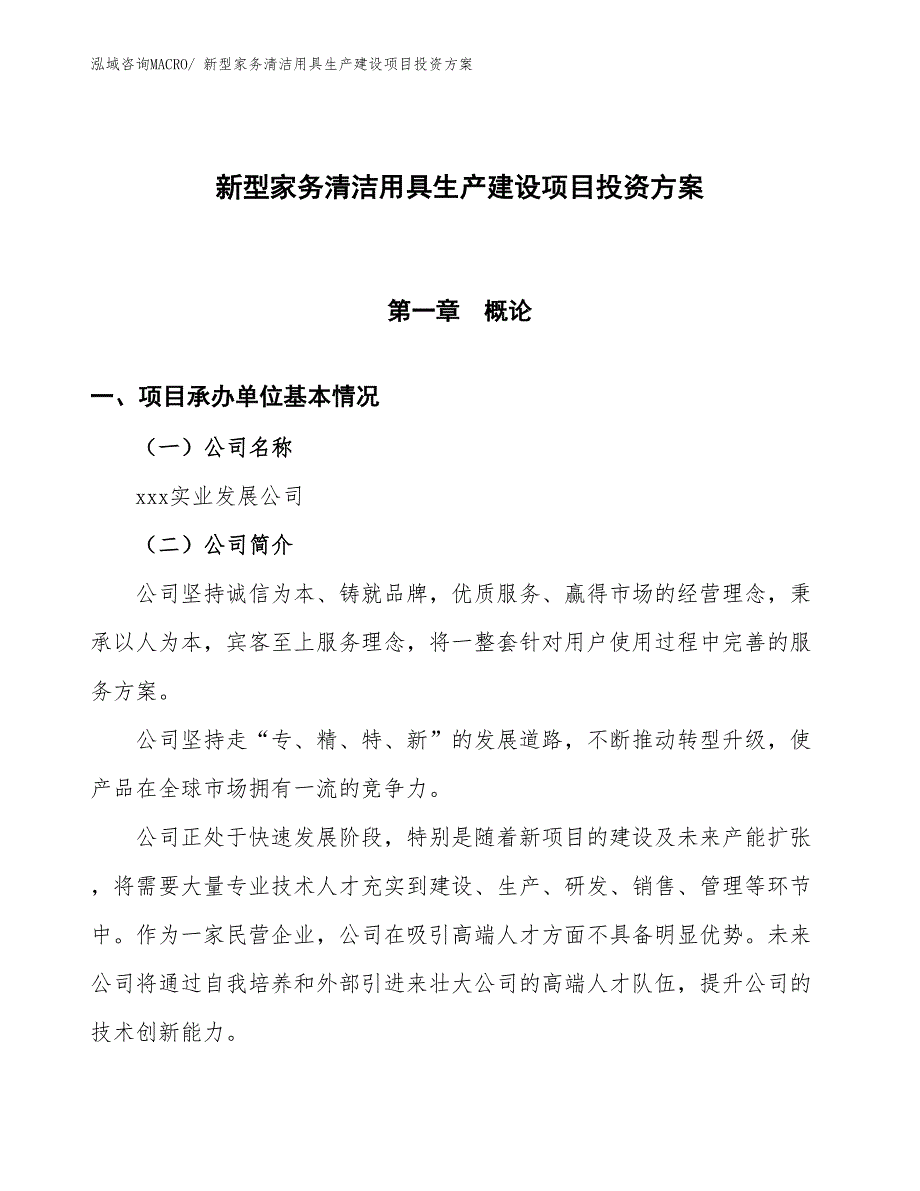 泓域咨询MACRO/ 新型家务清洁用具生产建设项目投资方案

新型家务清洁用具生产建设项目投资方案

第一章　概论

一、项目承办单位基本情况

（一）公司名称

xxx实业发展公司

（二）公司简介

公司坚持诚信为本、铸就品牌，优质服务、赢得市场的经营理念，秉承以人为本，宾客至上服务理念，将一整套针对用户使用过程中完善的服务方案。

公司坚持走“专、精、特、新”的发展道路，不断推动转型升级，使产品在全球市场拥有一流的竞争力。

公司正处于快速发展阶段，特别是随着新项目的建设及未来产能扩张，将需要大量专业技术人才充实到建设、生产、研发、销售、管理等环节中。作为一家民营企业，公司在吸引高端人才方面不具备明显优势。未来公司将通过自我培养和外部引进来壮大公司的高端人才队伍，提升公司的技术创新能力。